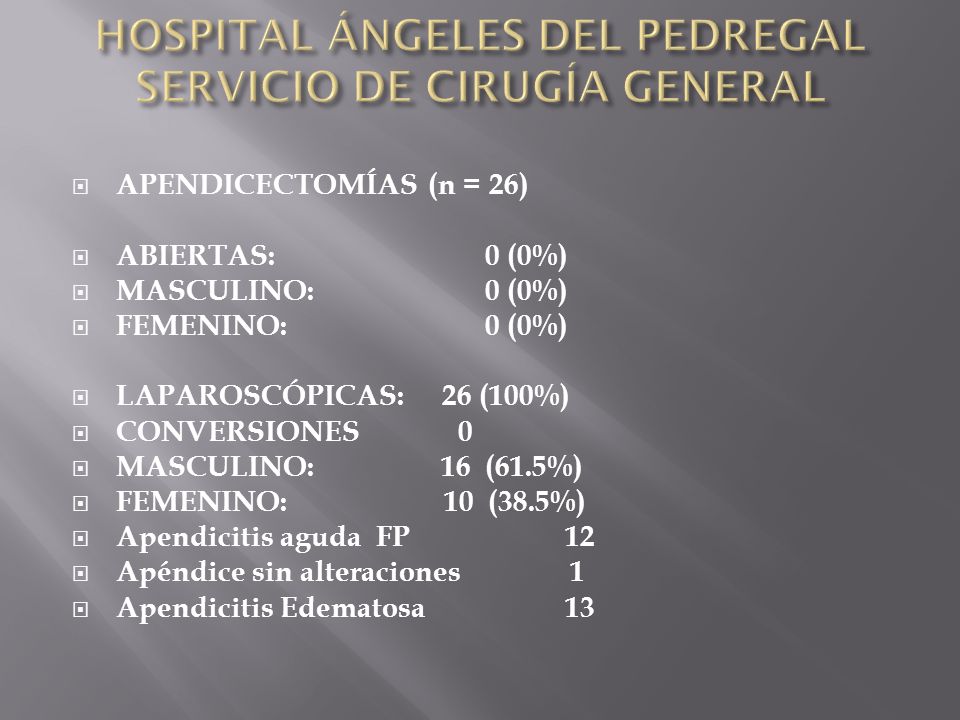 HOSPITAL ÁNGELES DEL PEDREGAL
SERVICIO DE CIRUGÍA GENERAL

APENDICECTOMÍAS (n = 26)

ABIERTAS: 0 (0%)
MASCULINO: 0 (0%)
FEMENINO: 0 (0%)

LAPAROSCÓPICAS: 26 (100%)
CONVERSIONES 0
MASCULINO: 16 (61.5%)
FEMENINO: 10 (38.5%)
Apendicitis aguda FP 12
Apéndice sin alteraciones 1
Apendicitis Edematosa 13